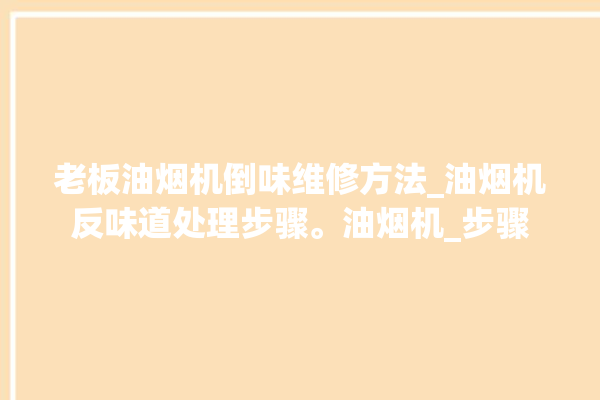 老板油烟机倒味维修方法_油烟机反味道处理步骤。油烟机_步骤